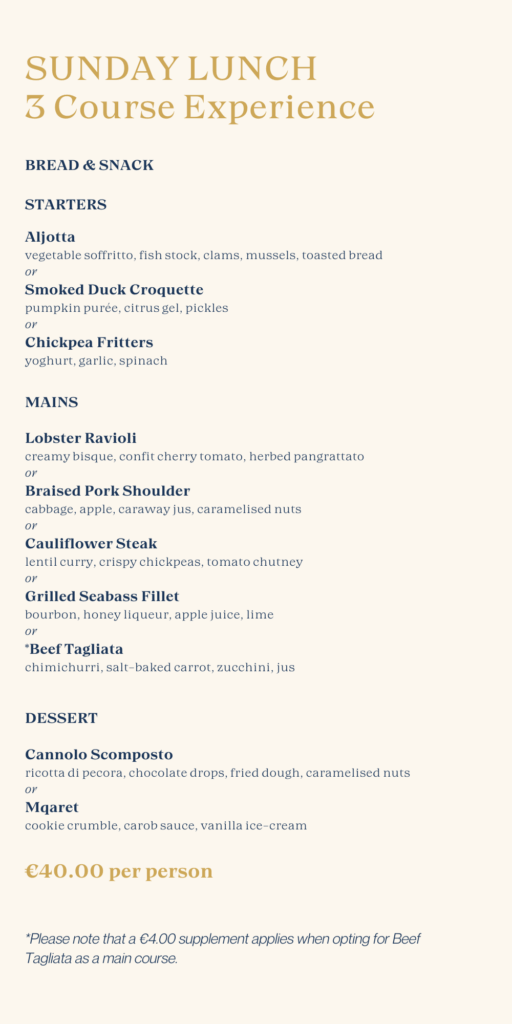 SUNDAY LUNCH
3 Course Experience

BREAD & SNACK

STARTERS

Aljotta
vegetable soffritto, fish stock, clams, mussels, toasted bread
or
Smoked Duck Croquette
pumpkin purée, citrus gel, pickles
or
Chickpea Fritters
yoghurt, garlic, spinach

MAINS

Lobster Ravioli
creamy bisque, confit cherry tomato, herbed pangrattato
or
Braised Pork Shoulder
cabbage, apple, caraway jus, caramelised nuts
or
Cauliflower Steak
lentil curry, crispy chickpeas, tomato chutney
or
Grilled Seabass Fillet
bourbon, honey liqueur, apple juice, lime
or
*Beef Tagliata
chimichurri, salt-baked carrot, zucchini, jus

DESSERT

Cannolo Scomposto
ricotta di pecora, chocolate drops, fried dough, caramelised nuts
or
Mqaret
cookie crumble, carob sauce, vanilla ice-cream

€40.00 per person

*Please note that a €4.00 supplement applies when opting for Beef Tagliata as a main course.